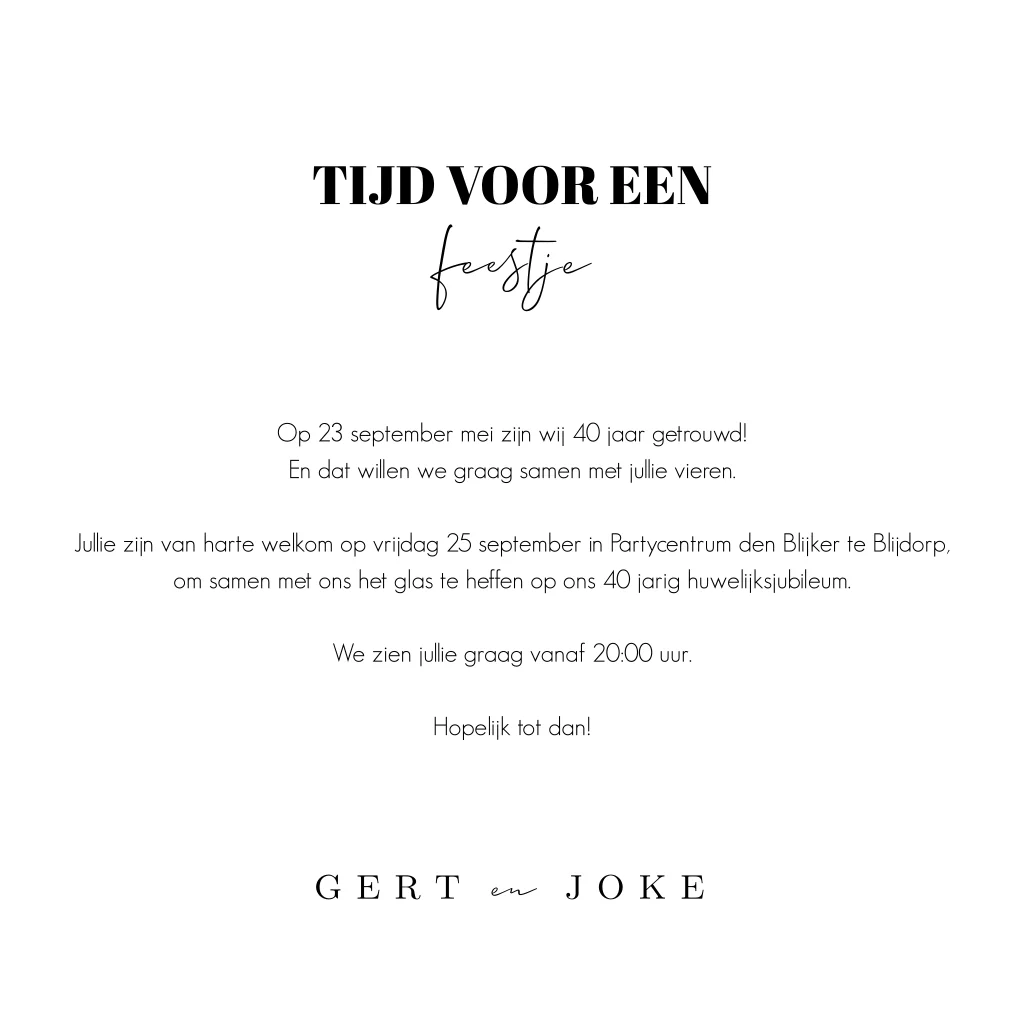 TIJD VOOR EEN
feestje

Op 23 september mei zijn wij 40 jaar getrouwd!
En dat willen we graag samen met jullie vieren.

Jullie zijn van harte welkom op vrijdag 25 september in Partycentrum den Blijker te Blijdorp,
om samen met ons het glas te heffen op ons 40 jarig huwelijksjubileum.

We zien jullie graag vanaf 20:00 uur.

Hopelijk tot dan!

GERT en JOKE